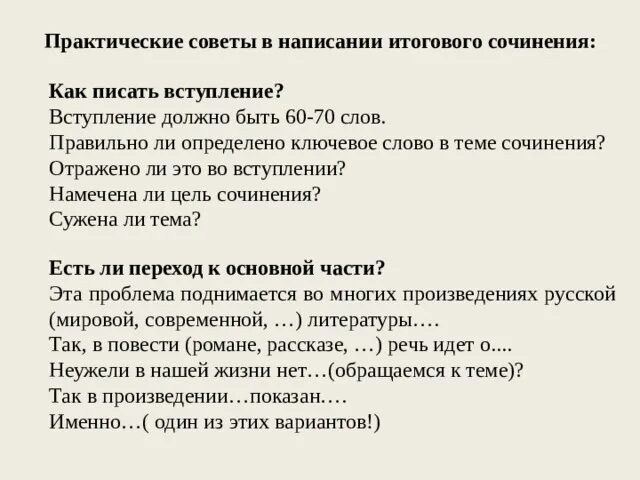 Практические советы в написании итогового сочинения:

Как писать вступление?
Вступление должно быть 60-70 слов.
Правильно ли определено ключевое слово в теме сочинения?
Отражено ли это во вступлении?
Намечена ли цель сочинения?
Сужена ли тема?

Есть ли переход к основной части?
Эта проблема поднимается во многих произведениях русской (мировой, современной, …) литературы….
Так, в повести (романе, рассказе, …) речь идет о....
Неужели в нашей жизни нет…(обращаемся к теме)?
Так в произведении…показан….
Именно…( один из этих вариантов!)